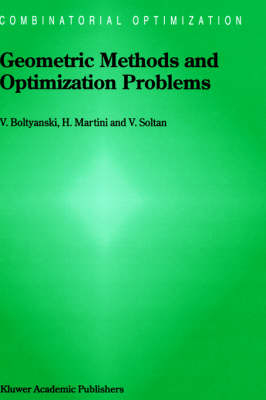 COMBINATORIAL OPTIMIZATION

Geometric Methods and Optimization Problems

V. Boltyanski, H. Martini and V. Soltan

Kluwer Academic Publishers